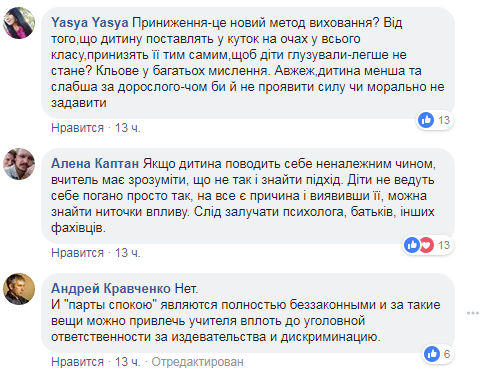 Yasya Yasya Приниження-це новий метод виховання? Від того,що дитину поставлять у куток на очах у всього класу,принизять її тим самим,щоб діти глузували-легше не стане? Кльове у багатьох мислення. Авжеж,дитина менша та слабша за дорослого-чом би й не проявити силу чи морально не задавити

13

Нравится · 13 ч.

Алена Каптан Якщо дитина поводить себе неналежним чином, вчитель має зрозуміти, що не так і знайти підхід. Діти не ведуть себе погано просто так, на все є причина і виявивши її, можна знайти ниточки впливу. Слід залучати психолога, батьків, інших фахівців.

13

Нравится · 13 ч.

Андрей Кравченко Нет.
И "парты спокою" являются полностью беззаконными и за такие вещи можно привлечь учителя вплоть до уголовной ответственности за издевательства и дискриминацию.

6

Нравится · 13 ч. · Отредактирован